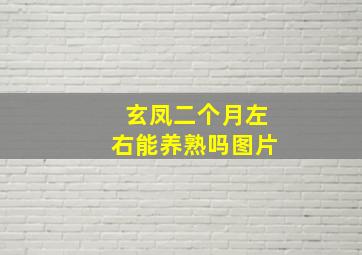 玄凤二个月左右能养熟吗图片